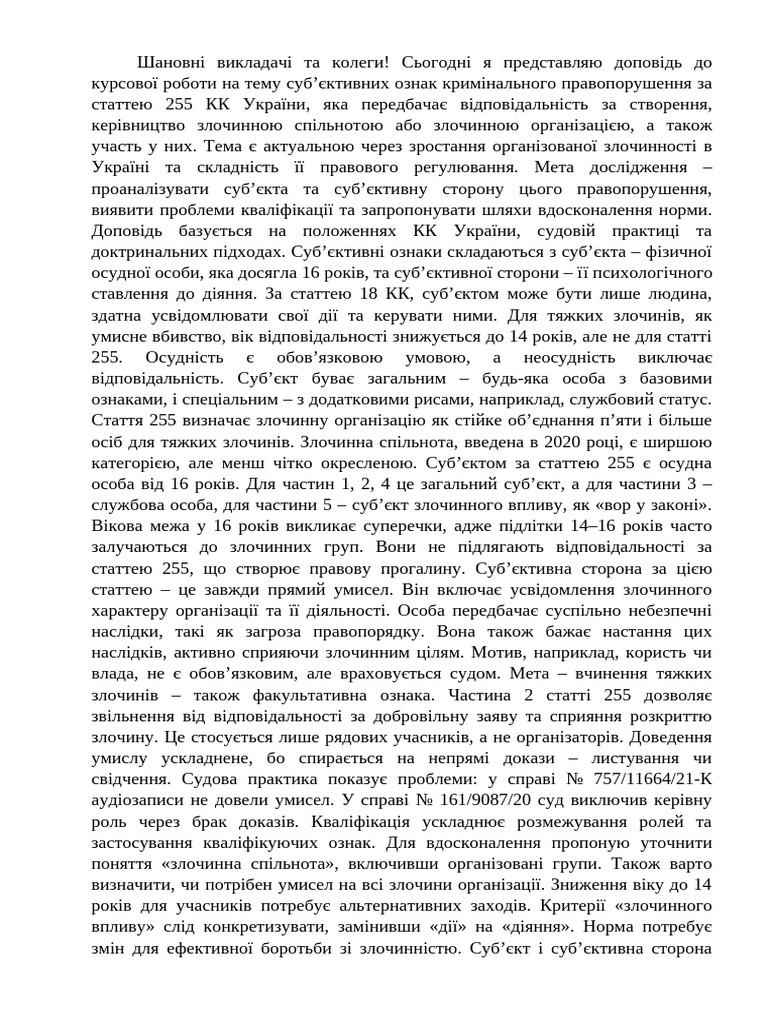 Шановні викладачі та колеги! Сьогодні я представляю доповідь до курсової роботи на тему суб'єктивних ознак кримінального правопорушення за статтею 255 КК України, яка передбачає відповідальність за створення, керівництво злочинною спільнотою або злочинною організацією, а також участь у них. Тема є актуальною через зростання організованої злочинності в Україні та складність її правового регулювання. Мета дослідження – проаналізувати суб'єкта та суб'єктивну сторону цього правопорушення, виявити проблеми кваліфікації та запропонувати шляхи вдосконалення норми. Доповідь базується на положеннях КК України, судовій практиці та доктринальних підходах. Суб'єктивні ознаки складаються з суб'єкта – фізичної осудної особи, яка досягла 16 років, та суб'єктивної сторони – її психологічного ставлення до діяння. За статтею 18 КК, суб'єктом може бути лише людина, здатна усвідомлювати свої дії та керувати ними. Для тяжких злочинів, як умисне вбивство, вік відповідальності знижується до 14 років, але не для статті 255. Осудність є обов'язковою умовою, а неосудність виключає відповідальність. Суб'єкт буває загальним – будь-яка особа з базовими ознаками, і спеціальним – з додатковими рисами, наприклад, службовий статус. Стаття 255 визначає злочинну організацію як стійке об'єднання п'яти і більше осіб для тяжких злочинів. Злочинна спільнота, введена в 2020 році, є ширшою категорією, але менш чітко окресленою. Суб'єктом за статтею 255 є осудна особа від 16 років. Для частин 1, 2, 4 це загальний суб'єкт, а для частини 3 – службова особа, для частини 5 – суб'єкт злочинного впливу, як «вор у законі». Вікова межа у 16 років викликає суперечки, адже підлітки 14–16 років часто залучаються до злочинних груп. Вони не підлягають відповідальності за статтею 255, що створює правову прогалину. Суб'єктивна сторона за цією статтею – це завжди прямий умисел. Він включає усвідомлення злочинного характеру організації та її діяльності. Особа передбачає суспільно небезпечні наслідки, такі як загроза правопорядку. Вона також бажає настання цих наслідків, активно сприяючи злочинним цілям. Мотив, наприклад, користь чи влада, не є обов'язковим, але враховується судом. Мета – вчинення тяжких злочинів – також факультативна ознака. Частина 2 статті 255 дозволяє звільнення від відповідальності за добровільну заяву та сприяння розкриттю злочину. Це стосується лише рядових учасників, а не організаторів. Доведення умислу ускладнене, бо спирається на непрямі докази – листування чи свідчення. Судова практика показує проблеми: у справі № 757/11664/21-К аудіозаписи не довели умисел. У справі № 161/9087/20 суд виключив керівну роль через брак доказів. Кваліфікація ускладнює розмежування ролей та застосування кваліфікуючих ознак. Для вдосконалення пропоную уточнити поняття «злочинна спільнота», включивши організовані групи. Також варто визначити, чи потрібен умисел на всі злочини організації. Зниження віку до 14 років для учасників потребує альтернативних заходів. Критерії «злочинного впливу» слід конкретизувати, замінивши «дії» на «діяння». Норма потребує змін для ефективної боротьби зі злочинністю. Суб'єкт і суб'єктивна сторона